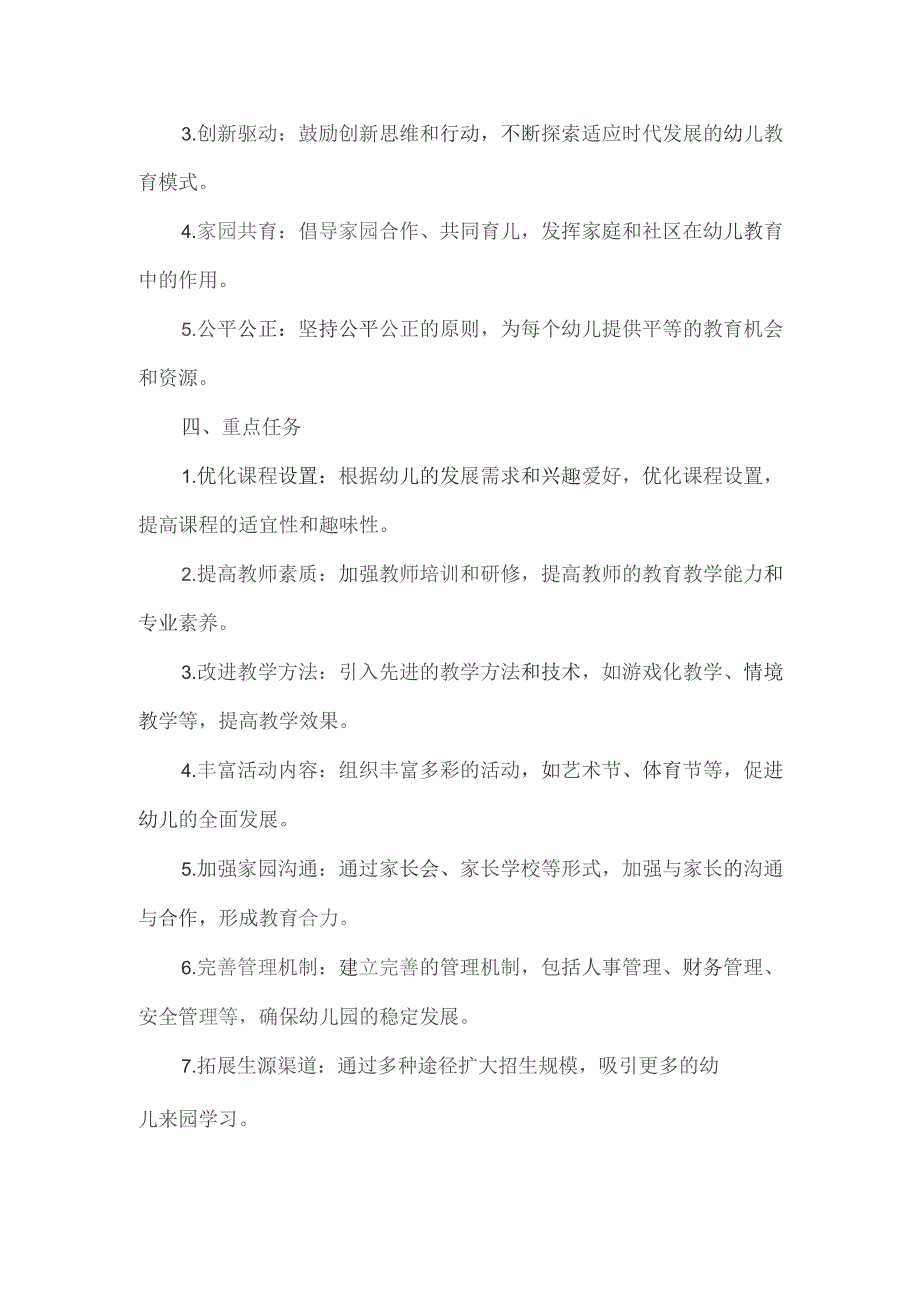 3.创新驱动：鼓励创新思维和行动，不断探索适应时代发展的幼儿教育模式。

4.家园共育：倡导家园合作、共同育儿，发挥家庭和社区在幼儿教育中的作用。

5.公平公正：坚持公平公正的原则，为每个幼儿提供平等的教育机会和资源。

四、重点任务

1.优化课程设置：根据幼儿的发展需求和兴趣爱好，优化课程设置，提高课程的适宜性和趣味性。

2.提高教师素质：加强教师培训和研修，提高教师的教育教学能力和专业素养。

3.改进教学方法：引入先进的教学方法和技术，如游戏化教学、情境教学等，提高教学效果。

4.丰富活动内容：组织丰富多彩的活动，如艺术节、体育节等，促进幼儿的全面发展。

5.加强家园沟通：通过家长会、家长学校等形式，加强与家长的沟通与合作，形成教育合力。

6.完善管理机制：建立完善的管理机制，包括人事管理、财务管理、安全管理等，确保幼儿园的稳定发展。

7.拓展生源渠道：通过多种途径扩大招生规模，吸引更多的幼儿来园学习。